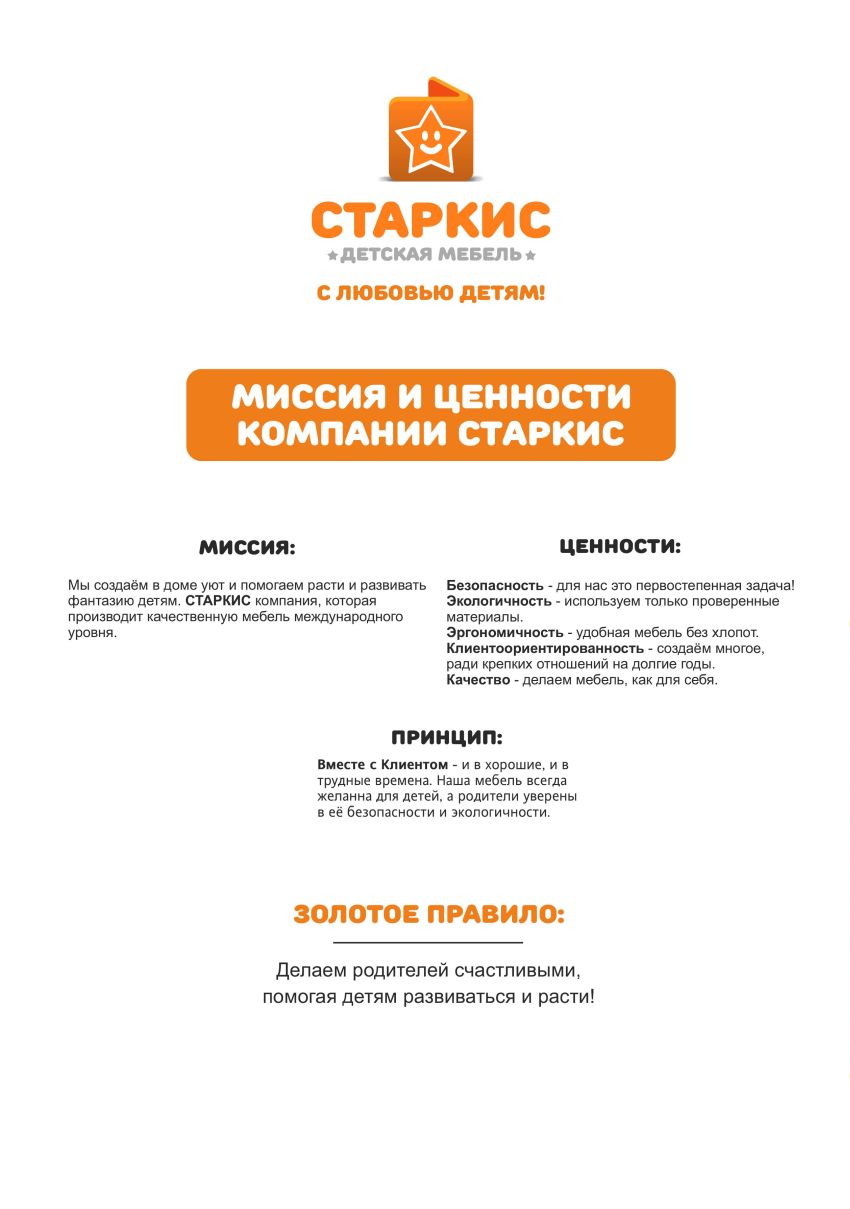 СТАРКИС
ДЕТСКАЯ МЕБЕЛЬ
С ЛЮБОВЬЮ ДЕТЯМ!

МИССИЯ И ЦЕННОСТИ КОМПАНИИ СТАРКИС

МИССИЯ:

Мы создаём в доме уют и помогаем расти и развивать фантазию детям. СТАРКИС компания, которая производит качественную мебель международного уровня.

ЦЕННОСТИ:

Безопасность - для нас это первостепенная задача!
Экологичность - используем только проверенные материалы.
Эргономичность - удобная мебель без хлопот.
Клиентоориентированность - создаём многое, ради крепких отношений на долгие годы.
Качество - делаем мебель, как для себя.

ПРИНЦИП:

Вместе с Клиентом - и в хорошие, и в трудные времена. Наша мебель всегда желанна для детей, а родители уверены в её безопасности и экологичности.

ЗОЛОТОЕ ПРАВИЛО:

Делаем родителей счастливыми, помогая детям развиваться и расти!